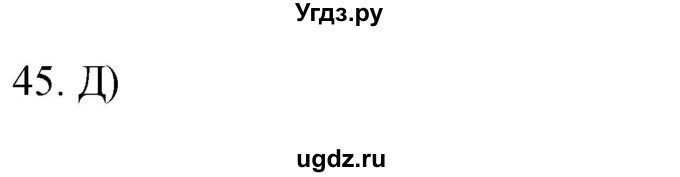 Угдз.ру

45. Д)

ugdz.ru